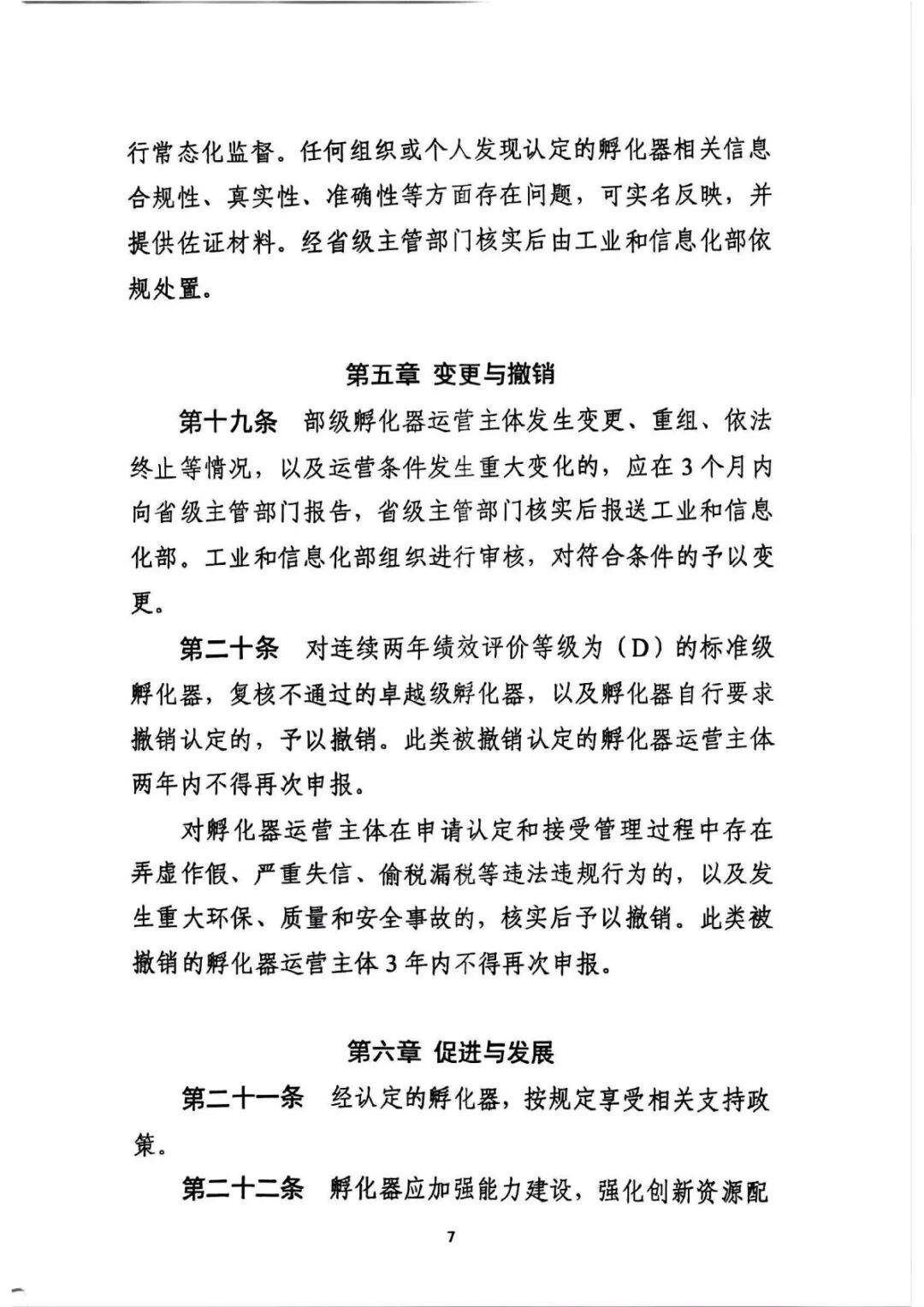 行常态化监督。任何组织或个人发现认定的孵化器相关信息合规性、真实性、准确性等方面存在问题，可实名反映，并提供佐证材料。经省级主管部门核实后由工业和信息化部依规处置。

第五章 变更与撤销

第十九条 部级孵化器运营主体发生变更、重组、依法终止等情况，以及运营条件发生重大变化的，应在3个月内向省级主管部门报告，省级主管部门核实后报送工业和信息化部。工业和信息化部组织进行审核，对符合条件的予以变更。

第二十条 对连续两年绩效评价等级为（D）的标准级孵化器，复核不通过的卓越级孵化器，以及孵化器自行要求撤销认定的，予以撤销。此类被撤销认定的孵化器运营主体两年内不得再次申报。

对孵化器运营主体在申请认定和接受管理过程中存在弄虚作假、严重失信、偷税漏税等违法违规行为的，以及发生重大环保、质量和安全事故的，核实后予以撤销。此类被撤销的孵化器运营主体3年内不得再次申报。

第六章 促进与发展

第二十一条 经认定的孵化器，按规定享受相关支持政策。

第二十二条 孵化器应加强能力建设，强化创新资源配

7